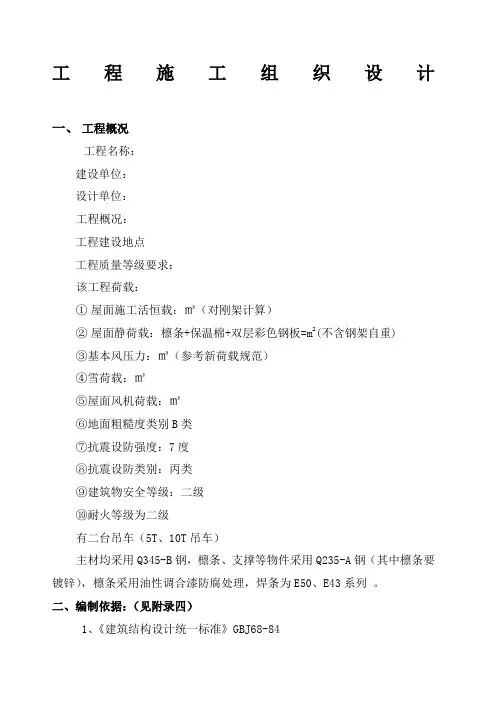 工 程 施 工 组 织 设 计

一、 工程概况

工程名称：

建设单位：

设计单位：

工程概况：

工程建设地点

工程质量等级要求：

该工程荷载：

① 屋面施工活恒载：$m^2$（对刚架计算）

② 屋面静荷载：檩条+保温棉+双层彩色钢板=$m^2$(不含钢架自重)

③基本风压力：$m^2$（参考新荷载规范）

④雪荷载：$m^2$

⑤屋面风机荷载：$m^2$

⑥地面粗糙度类别 B 类

⑦抗震设防强度：7 度

⑧抗震设防类别：丙类

⑨建筑物安全等级：二级

⑩耐火等级为二级

有二台吊车（5T、10T 吊车）

主材均采用 Q345-B 钢，檩条、支撑等物件采用 Q235-A 钢（其中檩条要镀锌），檩条采用油性调合漆防腐处理，焊条为 E50、E43 系列 。

二、 编制依据：（见附录四）

1、《建筑结构设计统一标准》GBJ68-84